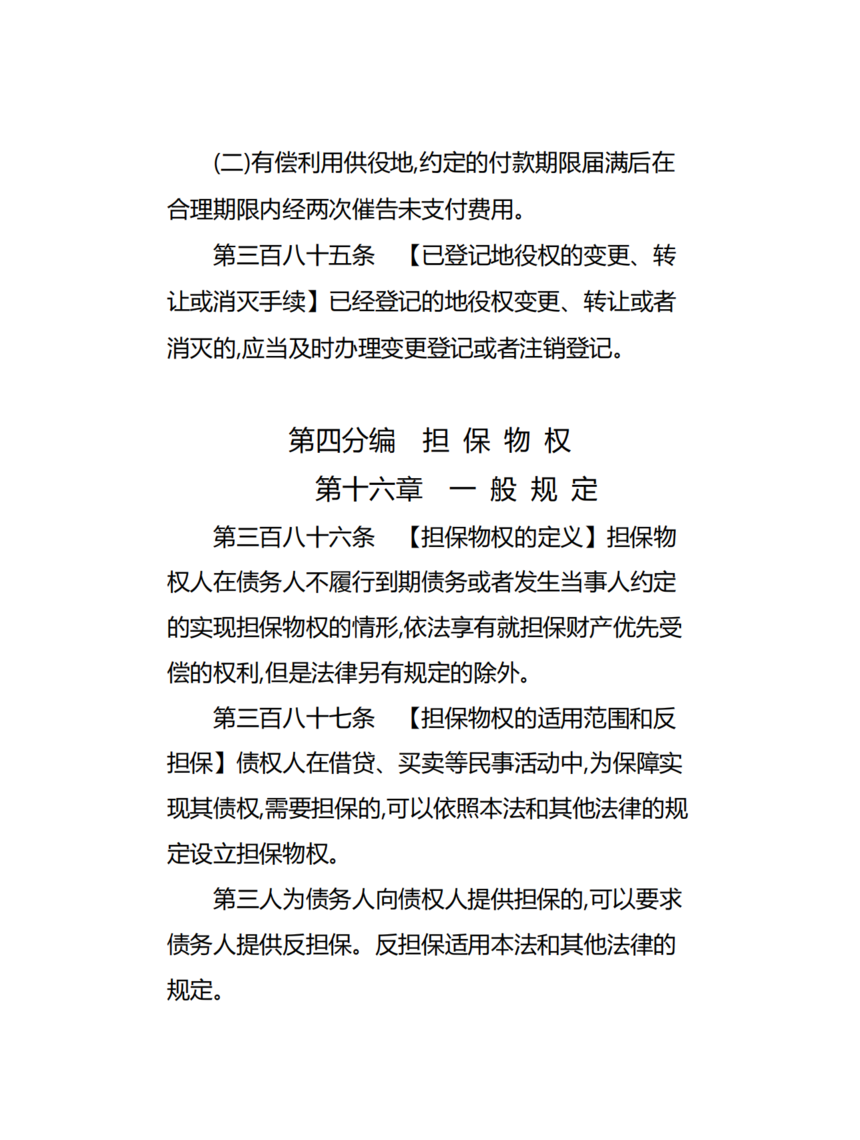 (二)有偿利用供役地,约定的付款期限届满后在合理期限内经两次催告未支付费用。

第三百八十五条　【已登记地役权的变更、转让或消灭手续】已经登记的地役权变更、转让或者消灭的,应当及时办理变更登记或者注销登记。

第四分编　担 保 物 权

第十六章　一 般 规 定

第三百八十六条　【担保物权的定义】担保物权人在债务人不履行到期债务或者发生当事人约定的实现担保物权的情形,依法享有就担保财产优先受偿的权利,但是法律另有规定的除外。

第三百八十七条　【担保物权的适用范围和反担保】债权人在借贷、买卖等民事活动中,为保障实现其债权,需要担保的,可以依照本法和其他法律的规定设立担保物权。

第三人为债务人向债权人提供担保的,可以要求债务人提供反担保。反担保适用本法和其他法律的规定。